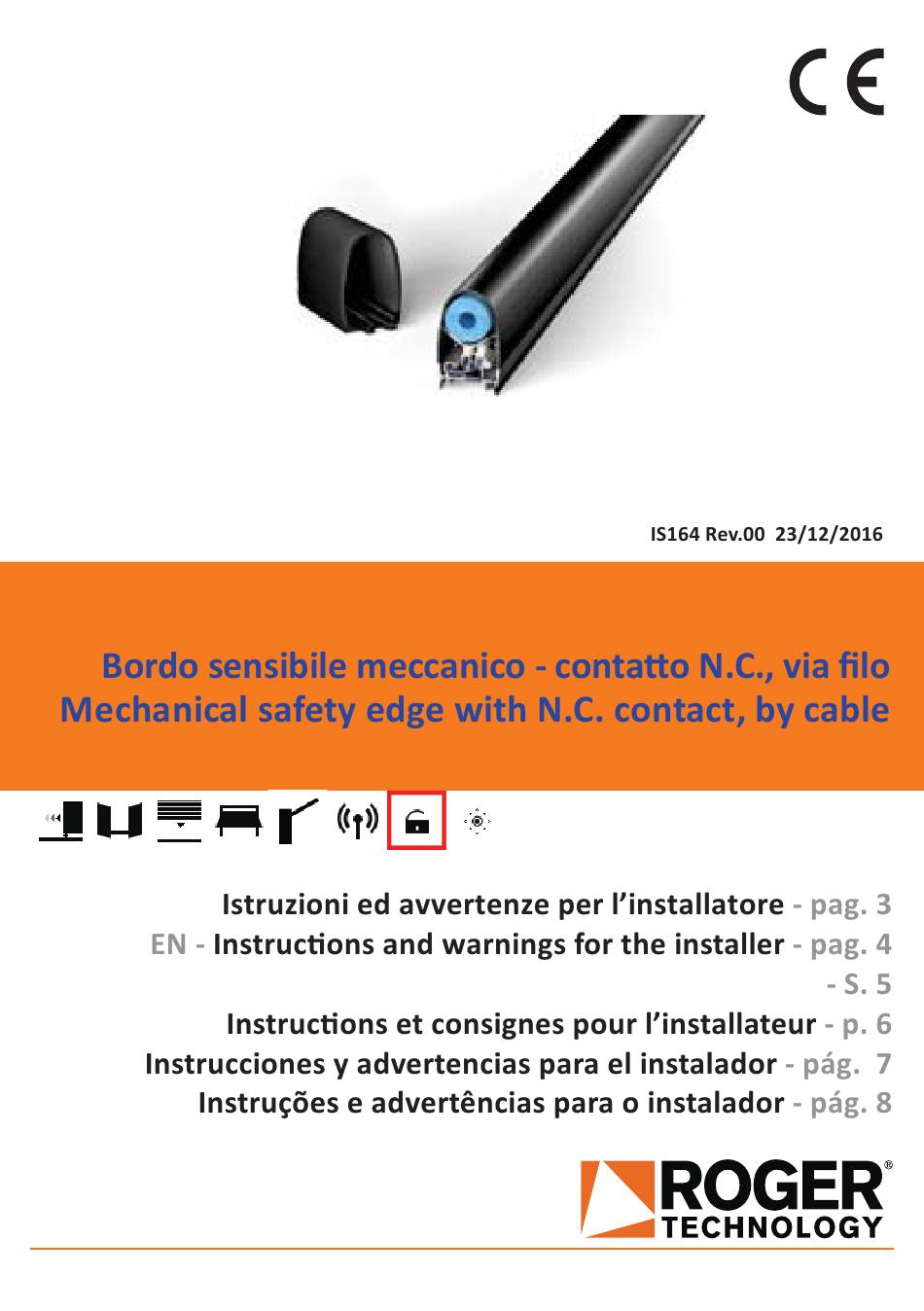 CE

IS164 Rev.00 23/12/2016

Bordo sensibile meccanico - contatto N.C., via filo
Mechanical safety edge with N.C. contact, by cable

Istruzioni ed avvertenze per l'installatore - pag. 3
EN - Instructions and warnings for the installer - pag. 4
- S. 5
Instructions et consignes pour l'installateur - p. 6
Instrucciones y advertencias para el instalador - pág. 7
Instruções e advertências para o instalador - pág. 8

ROGER® TECHNOLOGY